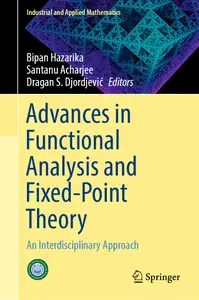 Industrial and Applied Mathematics

Bipan Hazarika
Santanu Acharjee
Dragan S. Djordjević Editors

Advances in Functional Analysis and Fixed-Point Theory

An Interdisciplinary Approach

Springer